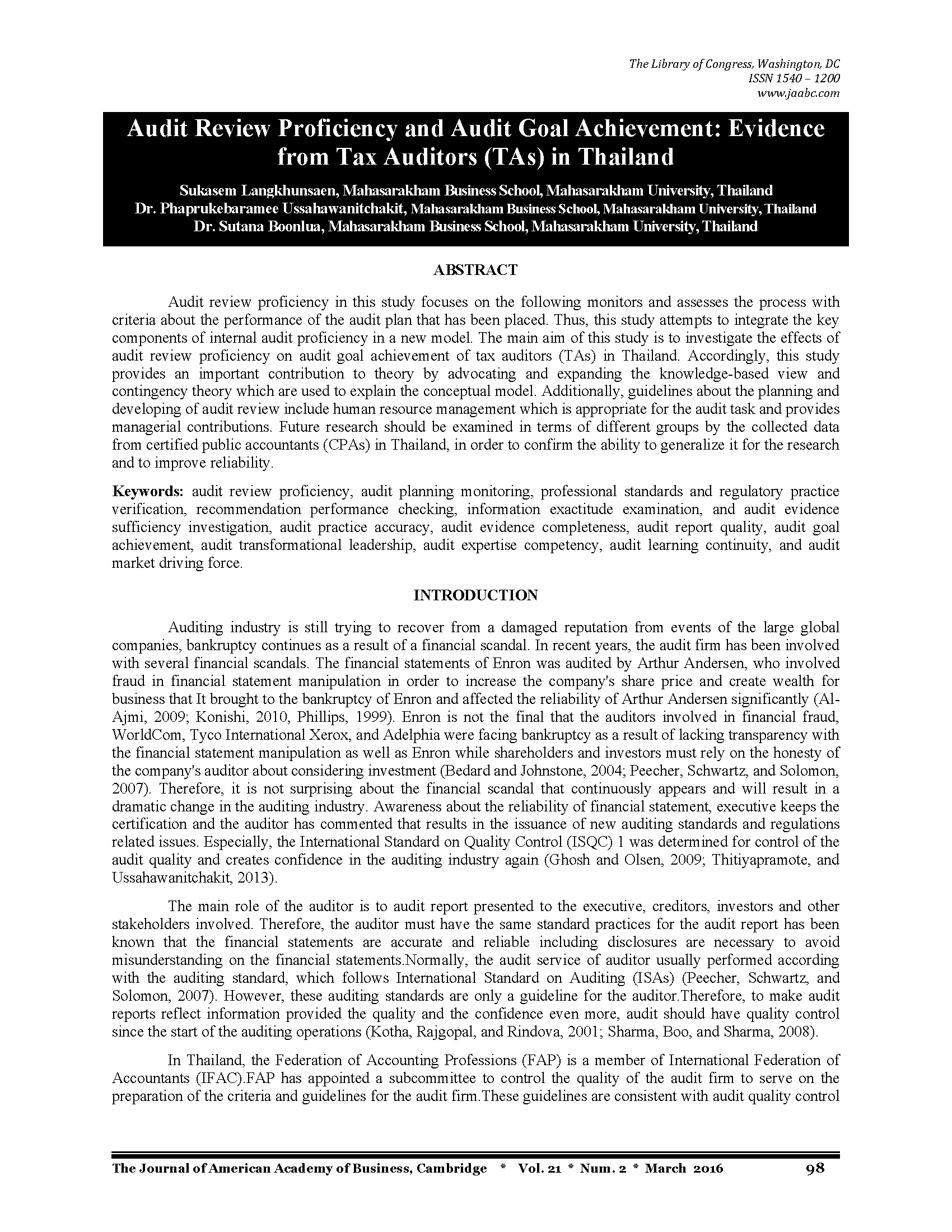 The Library of Congress, Washington, DC
ISSN 1540 – 1200
www.jaabc.com

Audit Review Proficiency and Audit Goal Achievement: Evidence from Tax Auditors (TAs) in Thailand

Sukasem Langkhunsaen, Mahasarakham Business School, Mahasarakham University, Thailand
Dr. Phaprukebaramee Ussahawanitchakit, Mahasarakham Business School, Mahasarakham University, Thailand
Dr. Sutana Boonlua, Mahasarakham Business School, Mahasarakham University, Thailand

ABSTRACT

Audit review proficiency in this study focuses on the following monitors and assesses the process with criteria about the performance of the audit plan that has been placed. Thus, this study attempts to integrate the key components of internal audit proficiency in a new model. The main aim of this study is to investigate the effects of audit review proficiency on audit goal achievement of tax auditors (TAs) in Thailand. Accordingly, this study provides an important contribution to theory by advocating and expanding the knowledge-based view and contingency theory which are used to explain the conceptual model. Additionally, guidelines about the planning and developing of audit review include human resource management which is appropriate for the audit task and provides managerial contributions. Future research should be examined in terms of different groups by the collected data from certified public accountants (CPAs) in Thailand, in order to confirm the ability to generalize it for the research and to improve reliability.

Keywords: audit review proficiency, audit planning monitoring, professional standards and regulatory practice verification, recommendation performance checking, information exactitude examination, and audit evidence sufficiency investigation, audit practice accuracy, audit evidence completeness, audit report quality, audit goal achievement, audit transformational leadership, audit expertise competency, audit learning continuity, and audit market driving force.

INTRODUCTION

Auditing industry is still trying to recover from a damaged reputation from events of the large global companies, bankruptcy continues as a result of a financial scandal. In recent years, the audit firm has been involved with several financial scandals. The financial statements of Enron was audited by Arthur Andersen, who involved fraud in financial statement manipulation in order to increase the company's share price and create wealth for business that It brought to the bankruptcy of Enron and affected the reliability of Arthur Andersen significantly (Al-Ajmi, 2009; Konishi, 2010, Phillips, 1999). Enron is not the final that the auditors involved in financial fraud, WorldCom, Tyco International Xerox, and Adelphia were facing bankruptcy as a result of lacking transparency with the financial statement manipulation as well as Enron while shareholders and investors must rely on the honesty of the company's auditor about considering investment (Bedard and Johnstone, 2004; Peecher, Schwartz, and Solomon, 2007). Therefore, it is not surprising about the financial scandal that continuously appears and will result in a dramatic change in the auditing industry. Awareness about the reliability of financial statement, executive keeps the certification and the auditor has commented that results in the issuance of new auditing standards and regulations related issues. Especially, the International Standard on Quality Control (ISQC) 1 was determined for control of the audit quality and creates confidence in the auditing industry again (Ghosh and Olsen, 2009; Thitiyapramote, and Ussahawanitchakit, 2013).

The main role of the auditor is to audit report presented to the executive, creditors, investors and other stakeholders involved. Therefore, the auditor must have the same standard practices for the audit report has been known that the financial statements are accurate and reliable including disclosures are necessary to avoid misunderstanding on the financial statements.Normally, the audit service of auditor usually performed according with the auditing standard, which follows International Standard on Auditing (ISAs) (Peecher, Schwartz, and Solomon, 2007). However, these auditing standards are only a guideline for the auditor.Therefore, to make audit reports reflect information provided the quality and the confidence even more, audit should have quality control since the start of the auditing operations (Kotha, Rajgopal, and Rindova, 2001; Sharma, Boo, and Sharma, 2008).

In Thailand, the Federation of Accounting Professions (FAP) is a member of International Federation of Accountants (IFAC).FAP has appointed a subcommittee to control the quality of the audit firm to serve on the preparation of the criteria and guidelines for the audit firm.These guidelines are consistent with audit quality control

The Journal of American Academy of Business, Cambridge * Vol. 21 * Num. 2 * March 2016 98